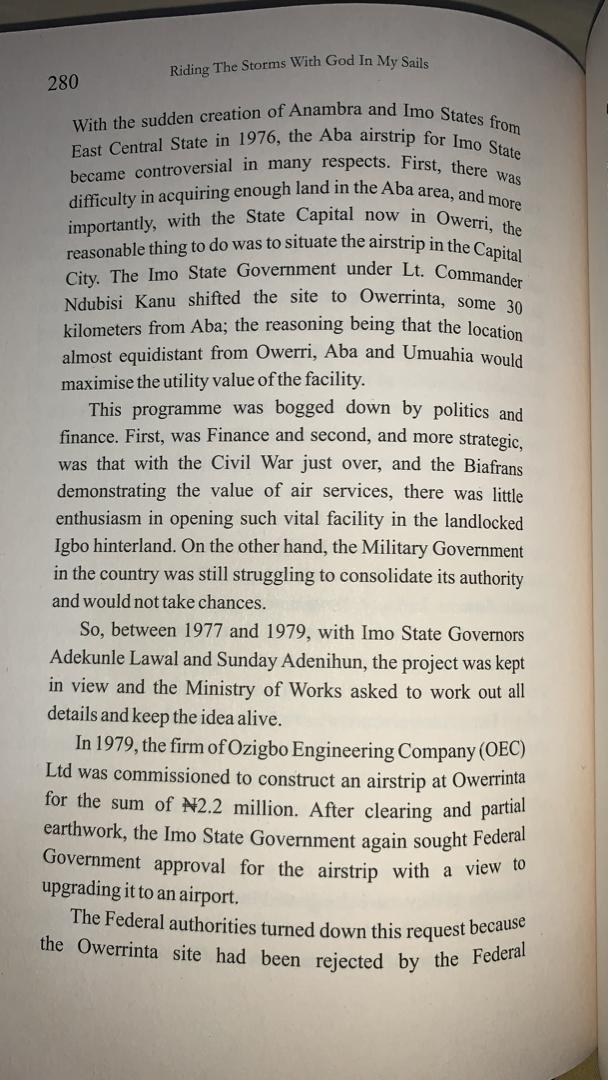 280

Riding The Storms With God In My Sails

With the sudden creation of Anambra and Imo States from East Central State in 1976, the Aba airstrip for Imo State became controversial in many respects. First, there was difficulty in acquiring enough land in the Aba area, and more importantly, with the State Capital now in Owerri, the reasonable thing to do was to situate the airstrip in the Capital City. The Imo State Government under Lt. Commander Ndubisi Kanu shifted the site to Owerrinta, some 30 kilometers from Aba; the reasoning being that the location almost equidistant from Owerri, Aba and Umuahia would maximise the utility value of the facility.

This programme was bogged down by politics and finance. First, was Finance and second, and more strategic, was that with the Civil War just over, and the Biafrans demonstrating the value of air services, there was little enthusiasm in opening such vital facility in the landlocked Igbo hinterland. On the other hand, the Military Government in the country was still struggling to consolidate its authority and would not take chances.

So, between 1977 and 1979, with Imo State Governors Adekunle Lawal and Sunday Adenihun, the project was kept in view and the Ministry of Works asked to work out all details and keep the idea alive.

In 1979, the firm of Ozigbo Engineering Company (OEC) Ltd was commissioned to construct an airstrip at Owerrinta for the sum of ₦2.2 million. After clearing and partial earthwork, the Imo State Government again sought Federal Government approval for the airstrip with a view to upgrading it to an airport.

The Federal authorities turned down this request because the Owerrinta site had been rejected by the Federal